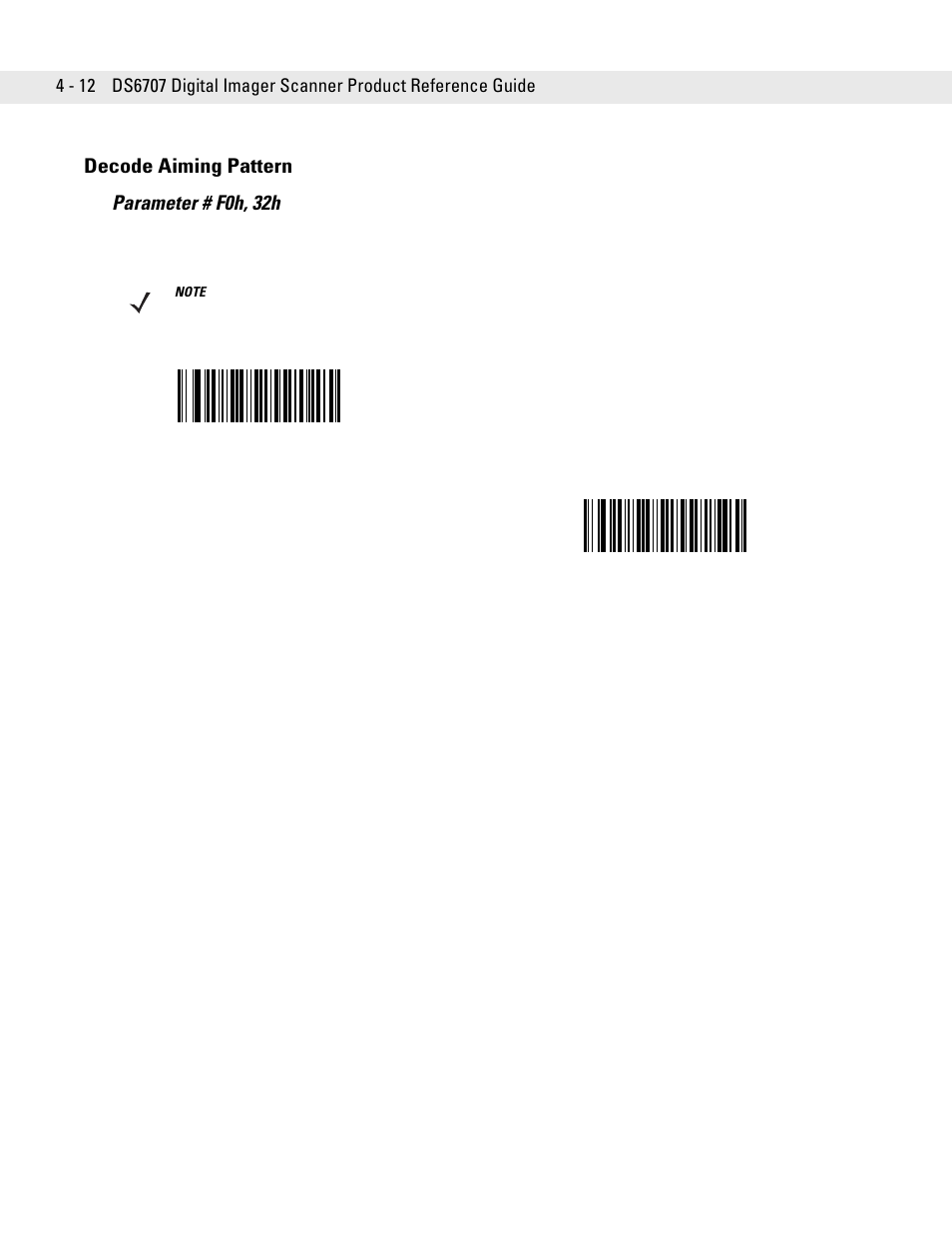 4 - 12 DS6707 Digital Imager Scanner Product Reference Guide

Decode Aiming Pattern

Parameter # F0h, 32h

NOTE